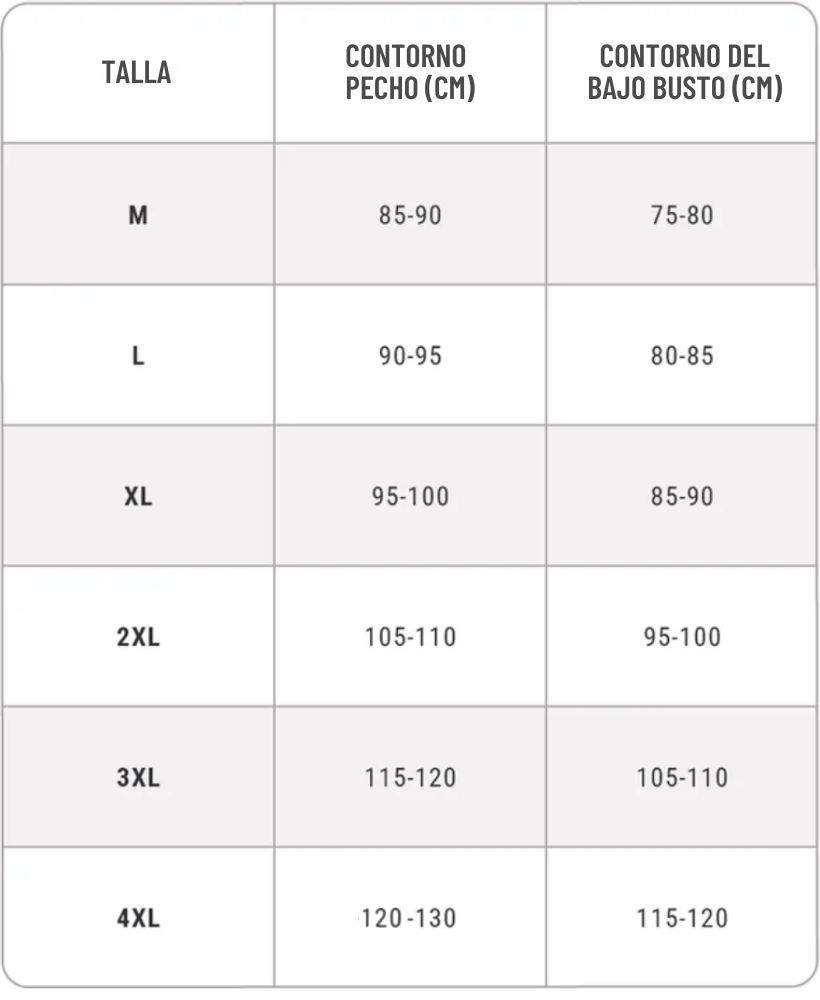 | TALLA | CONTORNO PECHO (CM) | CONTORNO DEL BAJO BUSTO (CM) |
|---|---|---|
| M | 85-90 | 75-80 |
| L | 90-95 | 80-85 |
| XL | 95-100 | 85-90 |
| 2XL | 105-110 | 95-100 |
| 3XL | 115-120 | 105-110 |
| 4XL | 120-130 | 115-120 |